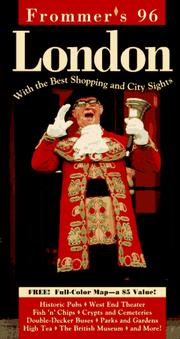 Frommer's 96
London
With the Best Shopping and City Sights

FREE! Full-Color Map—a $5 Value!

Historic Pubs ♦ West End Theater
Fish 'n' Chips ♦ Crypts and Cemeteries
Double-Decker Buses ♦ Parks and Gardens
High Tea ♦ The British Museum ♦ and More!